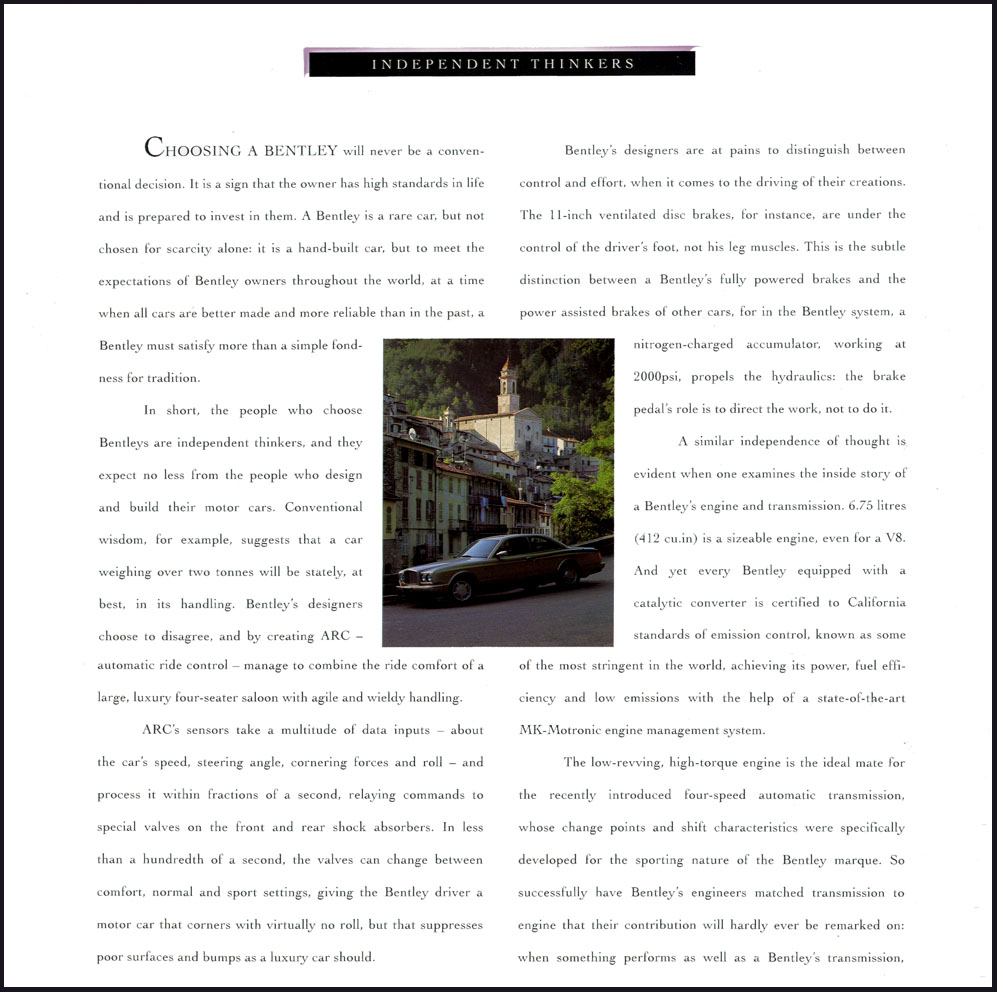 INDEPENDENT THINKERS

CHOOSING A BENTLEY will never be a conventional decision. It is a sign that the owner has high standards in life and is prepared to invest in them. A Bentley is a rare car, but not chosen for scarcity alone: it is a hand-built car, but to meet the expectations of Bentley owners throughout the world, at a time when all cars are better made and more reliable than in the past, a Bentley must satisfy more than a simple fondness for tradition.

In short, the people who choose Bentleys are independent thinkers, and they expect no less from the people who design and build their motor cars. Conventional wisdom, for example, suggests that a car weighing over two tonnes will be stately, at best, in its handling. Bentley's designers choose to disagree, and by creating ARC – automatic ride control – manage to combine the ride comfort of a large, luxury four-seater saloon with agile and wieldy handling.

ARC's sensors take a multitude of data inputs – about the car's speed, steering angle, cornering forces and roll – and process it within fractions of a second, relaying commands to special valves on the front and rear shock absorbers. In less than a hundredth of a second, the valves can change between comfort, normal and sport settings, giving the Bentley driver a motor car that corners with virtually no roll, but that suppresses poor surfaces and bumps as a luxury car should.

Bentley's designers are at pains to distinguish between control and effort, when it comes to the driving of their creations. The 11-inch ventilated disc brakes, for instance, are under the control of the driver's foot, not his leg muscles. This is the subtle distinction between a Bentley's fully powered brakes and the power assisted brakes of other cars, for in the Bentley system, a nitrogen-charged accumulator, working at 2000psi, propels the hydraulics: the brake pedal's role is to direct the work, not to do it.

A similar independence of thought is evident when one examines the inside story of a Bentley's engine and transmission. 6.75 litres (412 cu.in) is a sizeable engine, even for a V8. And yet every Bentley equipped with a catalytic converter is certified to California standards of emission control, known as some of the most stringent in the world, achieving its power, fuel efficiency and low emissions with the help of a state-of-the-art MK-Motronic engine management system.

The low-revving, high-torque engine is the ideal mate for the recently introduced four-speed automatic transmission, whose change points and shift characteristics were specifically developed for the sporting nature of the Bentley marque. So successfully have Bentley's engineers matched transmission to engine that their contribution will hardly ever be remarked on: when something performs as well as a Bentley's transmission,